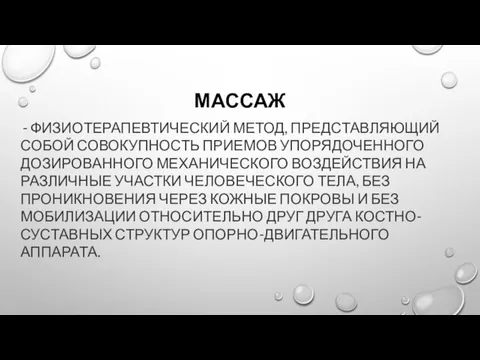 МАССАЖ

- ФИЗИОТЕРАПЕВТИЧЕСКИЙ МЕТОД, ПРЕДСТАВЛЯЮЩИЙ СОБОЙ СОВОКУПНОСТЬ ПРИЕМОВ УПОРЯДОЧЕННОГО ДОЗИРОВАННОГО МЕХАНИЧЕСКОГО ВОЗДЕЙСТВИЯ НА РАЗЛИЧНЫЕ УЧАСТКИ ЧЕЛОВЕЧЕСКОГО ТЕЛА, БЕЗ ПРОНИКНОВЕНИЯ ЧЕРЕЗ КОЖНЫЕ ПОКРОВЫ И БЕЗ МОБИЛИЗАЦИИ ОТНОСИТЕЛЬНО ДРУГ ДРУГА КОСТНО-СУСТАВНЫХ СТРУКТУР ОПОРНО-ДВИГАТЕЛЬНОГО АППАРАТА.